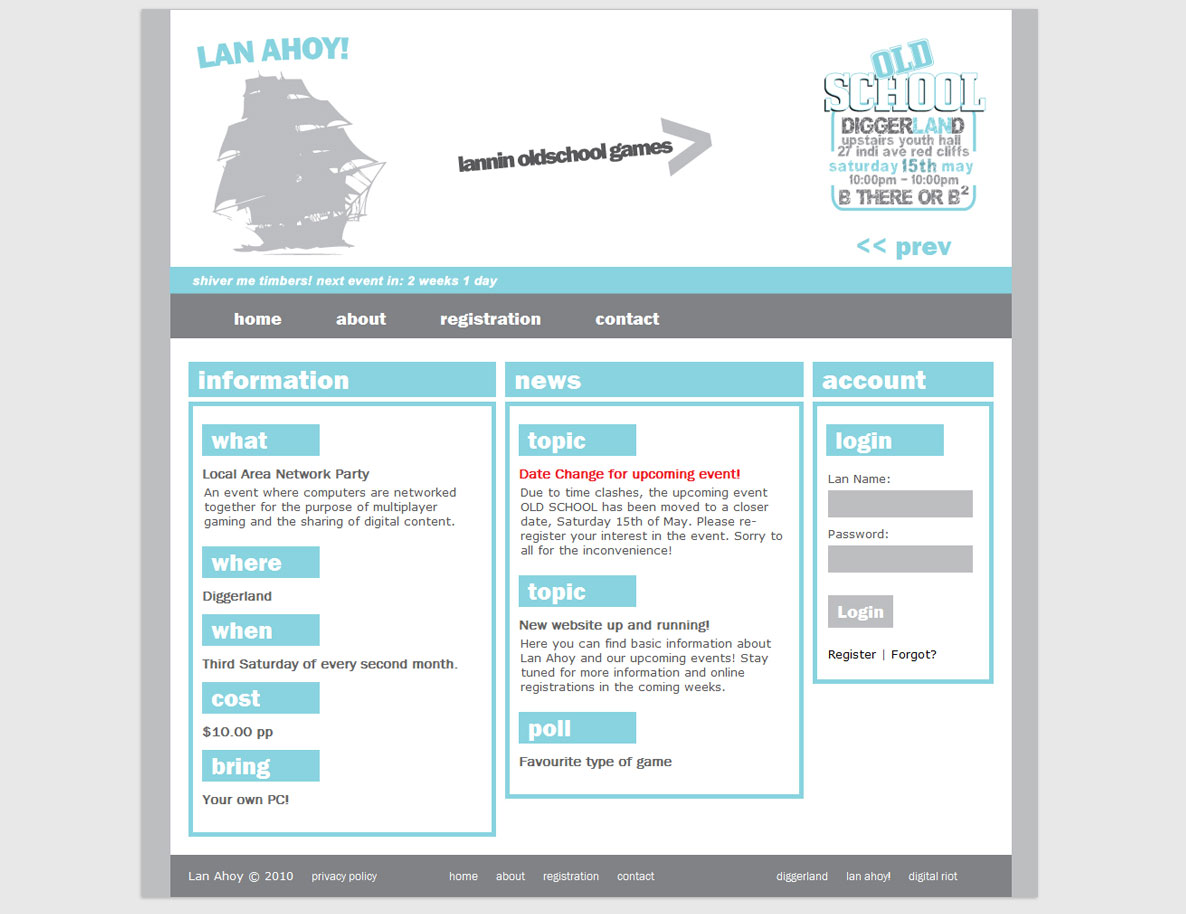 LAN AHOY!

lannin oldschool games >

OLD SCHOOL
DIGGERLAND
upstairs youth hall
27 indi ave red cliffs
saturday 15th may
10:00pm - 10:00pm
B THERE OR B$^2$

<< prev

shiver me timbers! next event in: 2 weeks 1 day

home about registration contact

information

what
Local Area Network Party
An event where computers are networked together for the purpose of multiplayer gaming and the sharing of digital content.

where
Diggerland

when
Third Saturday of every second month.

cost
$10.00 pp

bring
Your own PC!

news

topic
Date Change for upcoming event!
Due to time clashes, the upcoming event OLD SCHOOL has been moved to a closer date, Saturday 15th of May. Please re-register your interest in the event. Sorry to all for the inconvenience!

topic
New website up and running!
Here you can find basic information about Lan Ahoy and our upcoming events! Stay tuned for more information and online registrations in the coming weeks.

poll
Favourite type of game

account

login
Lan Name:
Password:
Login
Register | Forgot?

Lan Ahoy © 2010 privacy policy home about registration contact diggerland lan ahoy! digital riot